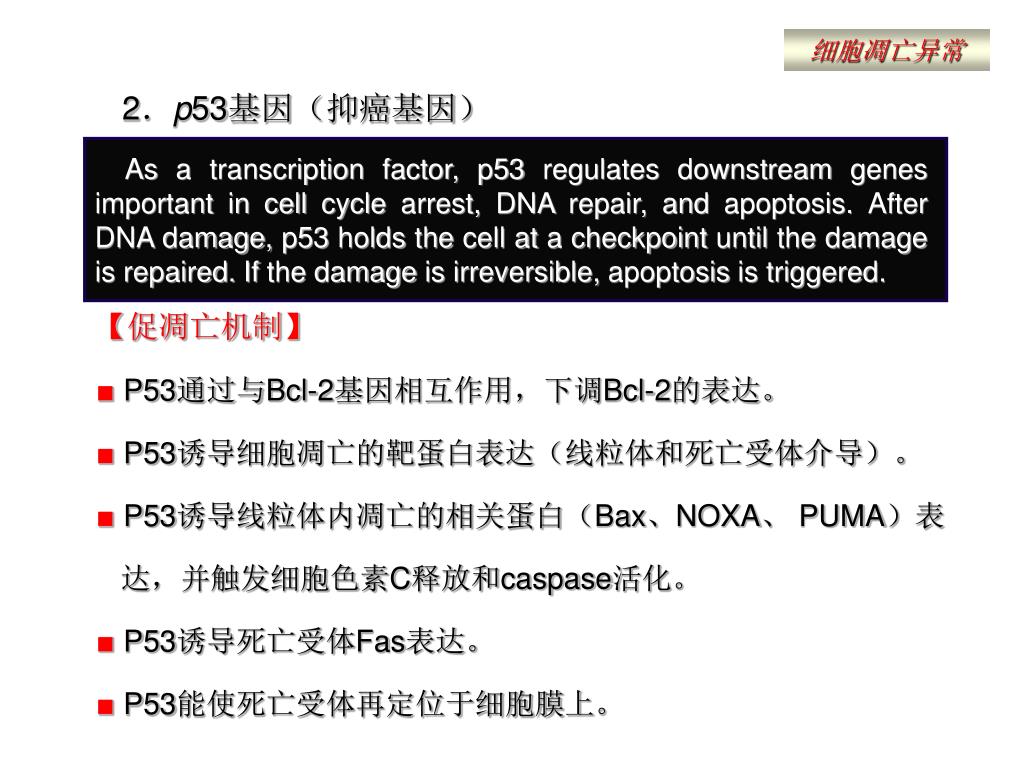 细胞凋亡异常

2．p53基因（抑癌基因）

As a transcription factor, p53 regulates downstream genes important in cell cycle arrest, DNA repair, and apoptosis. After DNA damage, p53 holds the cell at a checkpoint until the damage is repaired. If the damage is irreversible, apoptosis is triggered.

【促凋亡机制】

■ P53通过与Bcl-2基因相互作用，下调Bcl-2的表达。

■ P53诱导细胞凋亡的靶蛋白表达（线粒体和死亡受体介导）。

■ P53诱导线粒体内凋亡的相关蛋白（Bax、NOXA、 PUMA）表达，并触发细胞色素C释放和caspase活化。

■ P53诱导死亡受体Fas表达。

■ P53能使死亡受体再定位于细胞膜上。